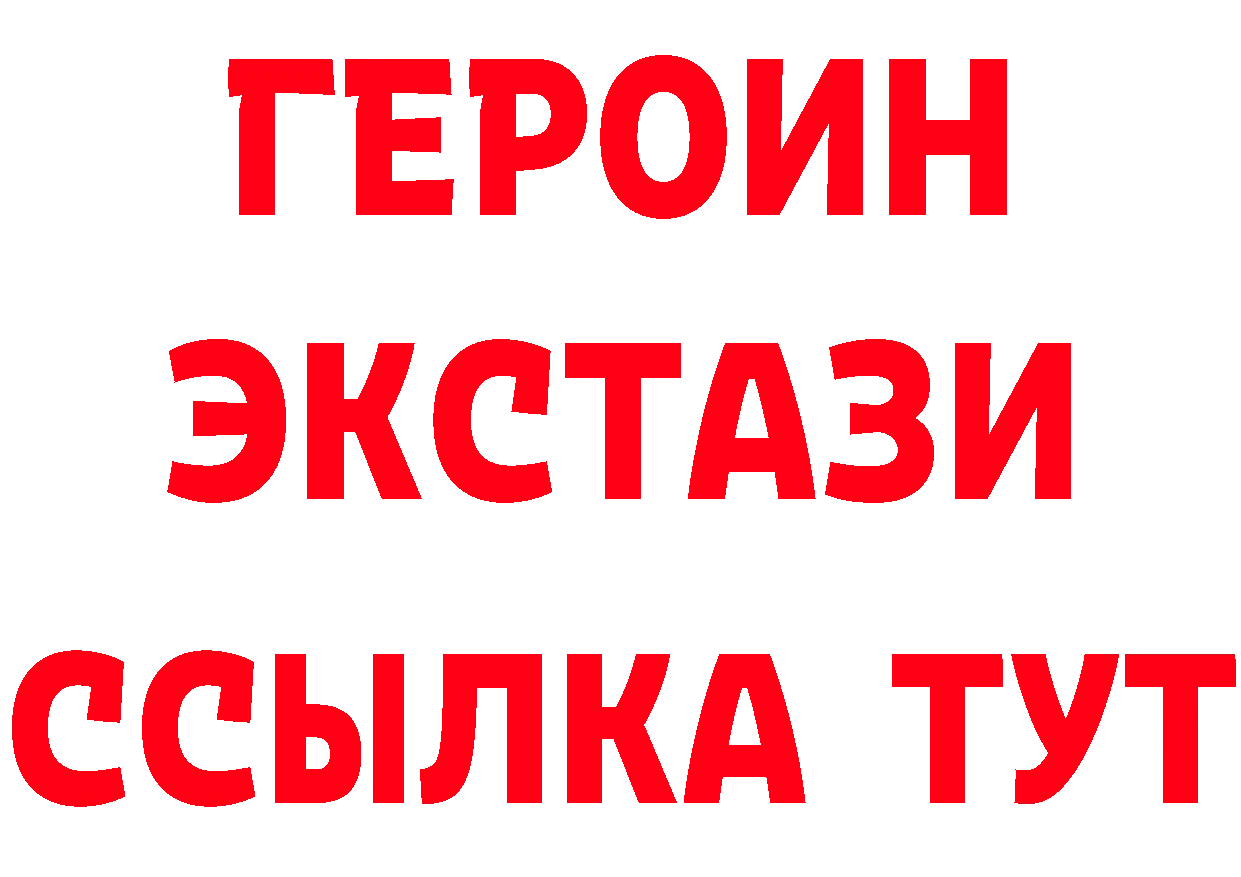 ГЕРОИН
ЭКСТАЗИ
ССЫЛКА ТУТ